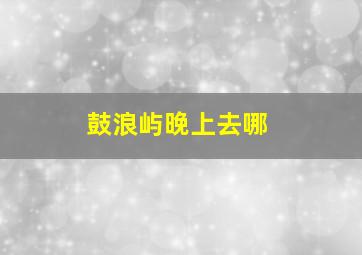 鼓浪屿晚上去哪